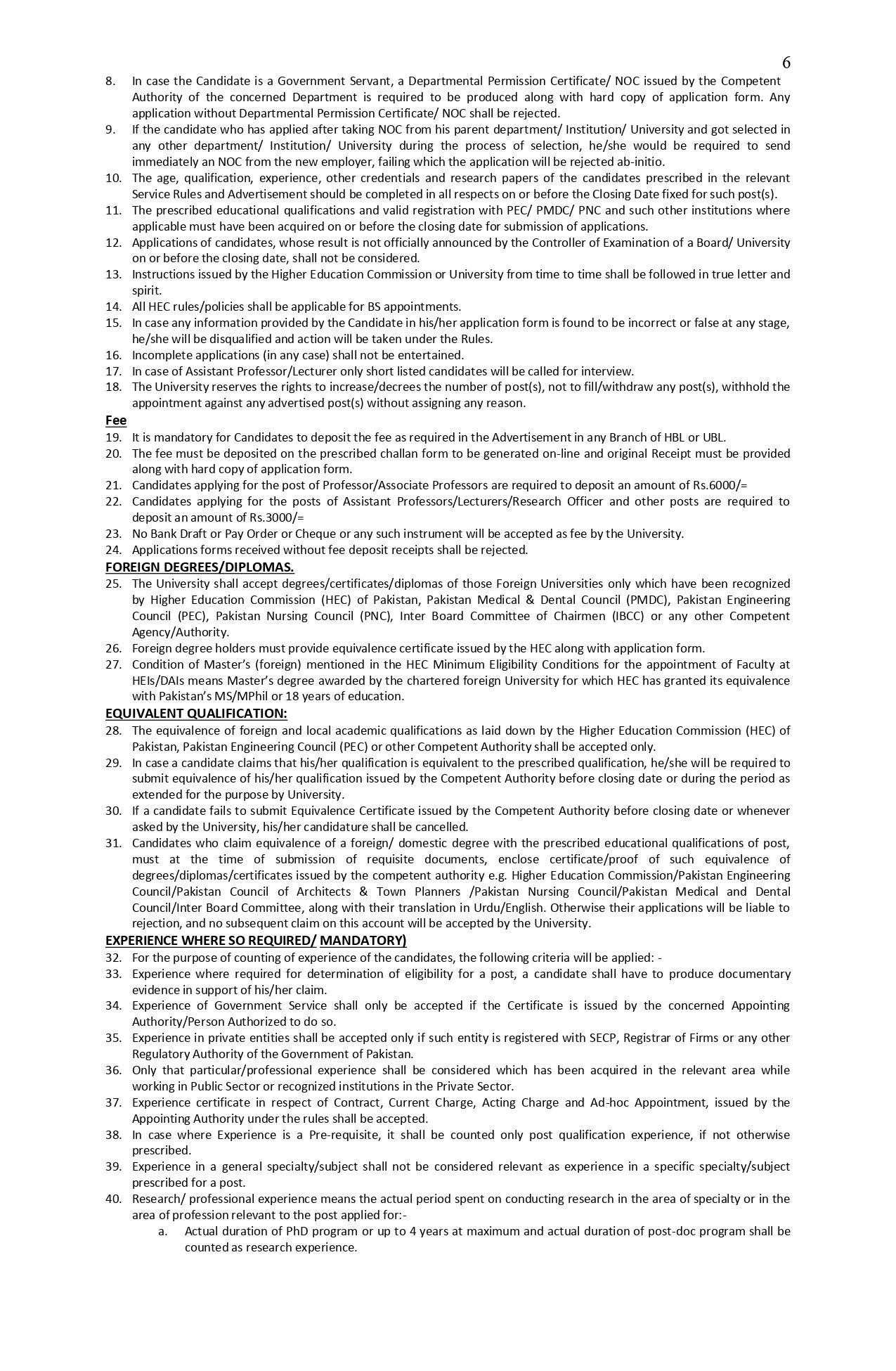 6

8. In case the Candidate is a Government Servant, a Departmental Permission Certificate/ NOC issued by the Competent Authority of the concerned Department is required to be produced along with hard copy of application form. Any application without Departmental Permission Certificate/ NOC shall be rejected.
9. If the candidate who has applied after taking NOC from his parent department/ Institution/ University and got selected in any other department/ Institution/ University during the process of selection, he/she would be required to send immediately an NOC from the new employer, failing which the application will be rejected ab-initio.
10. The age, qualification, experience, other credentials and research papers of the candidates prescribed in the relevant Service Rules and Advertisement should be completed in all respects on or before the Closing Date fixed for such post(s).
11. The prescribed educational qualifications and valid registration with PEC/ PMDC/ PNC and such other institutions where applicable must have been acquired on or before the closing date for submission of applications.
12. Applications of candidates, whose result is not officially announced by the Controller of Examination of a Board/ University on or before the closing date, shall not be considered.
13. Instructions issued by the Higher Education Commission or University from time to time shall be followed in true letter and spirit.
14. All HEC rules/policies shall be applicable for BS appointments.
15. In case any information provided by the Candidate in his/her application form is found to be incorrect or false at any stage, he/she will be disqualified and action will be taken under the Rules.
16. Incomplete applications (in any case) shall not be entertained.
17. In case of Assistant Professor/Lecturer only short listed candidates will be called for interview.
18. The University reserves the rights to increase/decrees the number of post(s), not to fill/withdraw any post(s), withhold the appointment against any advertised post(s) without assigning any reason.

Fee
19. It is mandatory for Candidates to deposit the fee as required in the Advertisement in any Branch of HBL or UBL.
20. The fee must be deposited on the prescribed challan form to be generated on-line and original Receipt must be provided along with hard copy of application form.
21. Candidates applying for the post of Professor/Associate Professors are required to deposit an amount of Rs.6000/=
22. Candidates applying for the posts of Assistant Professors/Lecturers/Research Officer and other posts are required to deposit an amount of Rs.3000/=
23. No Bank Draft or Pay Order or Cheque or any such instrument will be accepted as fee by the University.
24. Applications forms received without fee deposit receipts shall be rejected.

FOREIGN DEGREES/DIPLOMAS.
25. The University shall accept degrees/certificates/diplomas of those Foreign Universities only which have been recognized by Higher Education Commission (HEC) of Pakistan, Pakistan Medical & Dental Council (PMDC), Pakistan Engineering Council (PEC), Pakistan Nursing Council (PNC), Inter Board Committee of Chairmen (IBCC) or any other Competent Agency/Authority.
26. Foreign degree holders must provide equivalence certificate issued by the HEC along with application form.
27. Condition of Master's (foreign) mentioned in the HEC Minimum Eligibility Conditions for the appointment of Faculty at HEIs/DAIs means Master's degree awarded by the chartered foreign University for which HEC has granted its equivalence with Pakistan's MS/MPhil or 18 years of education.

EQUIVALENT QUALIFICATION:
28. The equivalence of foreign and local academic qualifications as laid down by the Higher Education Commission (HEC) of Pakistan, Pakistan Engineering Council (PEC) or other Competent Authority shall be accepted only.
29. In case a candidate claims that his/her qualification is equivalent to the prescribed qualification, he/she will be required to submit equivalence of his/her qualification issued by the Competent Authority before closing date or during the period as extended for the purpose by University.
30. If a candidate fails to submit Equivalence Certificate issued by the Competent Authority before closing date or whenever asked by the University, his/her candidature shall be cancelled.
31. Candidates who claim equivalence of a foreign/ domestic degree with the prescribed educational qualifications of post, must at the time of submission of requisite documents, enclose certificate/proof of such equivalence of degrees/diplomas/certificates issued by the competent authority e.g. Higher Education Commission/Pakistan Engineering Council/Pakistan Council of Architects & Town Planners /Pakistan Nursing Council/Pakistan Medical and Dental Council/Inter Board Committee, along with their translation in Urdu/English. Otherwise their applications will be liable to rejection, and no subsequent claim on this account will be accepted by the University.

EXPERIENCE WHERE SO REQUIRED/ MANDATORY)
32. For the purpose of counting of experience of the candidates, the following criteria will be applied: -
33. Experience where required for determination of eligibility for a post, a candidate shall have to produce documentary evidence in support of his/her claim.
34. Experience of Government Service shall only be accepted if the Certificate is issued by the concerned Appointing Authority/Person Authorized to do so.
35. Experience in private entities shall be accepted only if such entity is registered with SECP, Registrar of Firms or any other Regulatory Authority of the Government of Pakistan.
36. Only that particular/professional experience shall be considered which has been acquired in the relevant area while working in Public Sector or recognized institutions in the Private Sector.
37. Experience certificate in respect of Contract, Current Charge, Acting Charge and Ad-hoc Appointment, issued by the Appointing Authority under the rules shall be accepted.
38. In case where Experience is a Pre-requisite, it shall be counted only post qualification experience, if not otherwise prescribed.
39. Experience in a general specialty/subject shall not be considered relevant as experience in a specific specialty/subject prescribed for a post.
40. Research/ professional experience means the actual period spent on conducting research in the area of specialty or in the area of profession relevant to the post applied for:-
a. Actual duration of PhD program or up to 4 years at maximum and actual duration of post-doc program shall be counted as research experience.